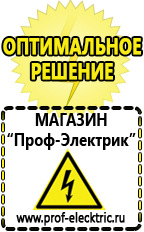 ОПТИМАЛЬНОЕ РЕШЕНИЕ

МАГАЗИН
“Проф-Электрик”

www.prof-electric.ru